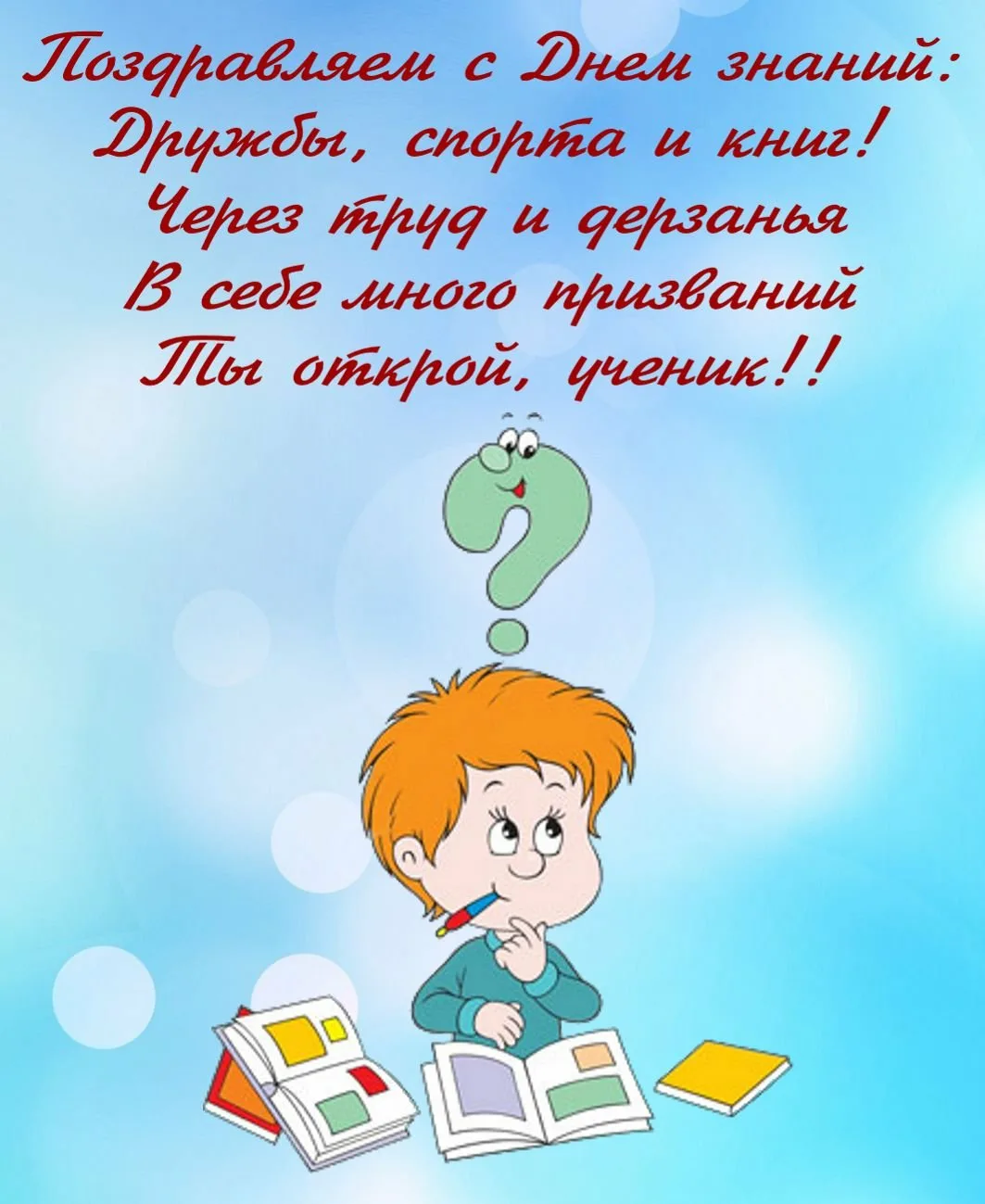 Поздравляем с Днем знаний:
Дружбы, спорта и книг!
Через труд и дерзанья
В себе много призваний
Ты открой, ученик!!